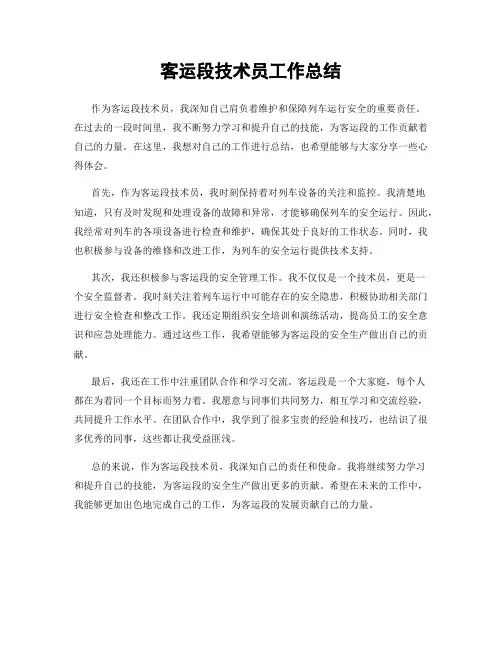 客运段技术员工作总结

作为客运段技术员，我深知自己肩负着维护和保障列车运行安全的重要责任。在过去的一段时间里，我不断努力学习和提升自己的技能，为客运段的工作贡献着自己的力量。在这里，我想对自己的工作进行总结，也希望能够与大家分享一些心得体会。

首先，作为客运段技术员，我时刻保持着对列车设备的关注和监控。我清楚地知道，只有及时发现和处理设备的故障和异常，才能够确保列车的安全运行。因此，我经常对列车的各项设备进行检查和维护，确保其处于良好的工作状态。同时，我也积极参与设备的维修和改进工作，为列车的安全运行提供技术支持。

其次，我还积极参与客运段的安全管理工作。我不仅仅是一个技术员，更是一个安全监督者。我时刻关注着列车运行中可能存在的安全隐患，积极协助相关部门进行安全检查和整改工作。我还定期组织安全培训和演练活动，提高员工的安全意识和应急处理能力。通过这些工作，我希望能够为客运段的安全生产做出自己的贡献。

最后，我还在工作中注重团队合作和学习交流。客运段是一个大家庭，每个人都在为着同一个目标而努力着。我愿意与同事们共同努力，相互学习和交流经验，共同提升工作水平。在团队合作中，我学到了很多宝贵的经验和技巧，也结识了很多优秀的同事，这些都让我受益匪浅。

总的来说，作为客运段技术员，我深知自己的责任和使命。我将继续努力学习和提升自己的技能，为客运段的安全生产做出更多的贡献。希望在未来的工作中，我能够更加出色地完成自己的工作，为客运段的发展贡献自己的力量。